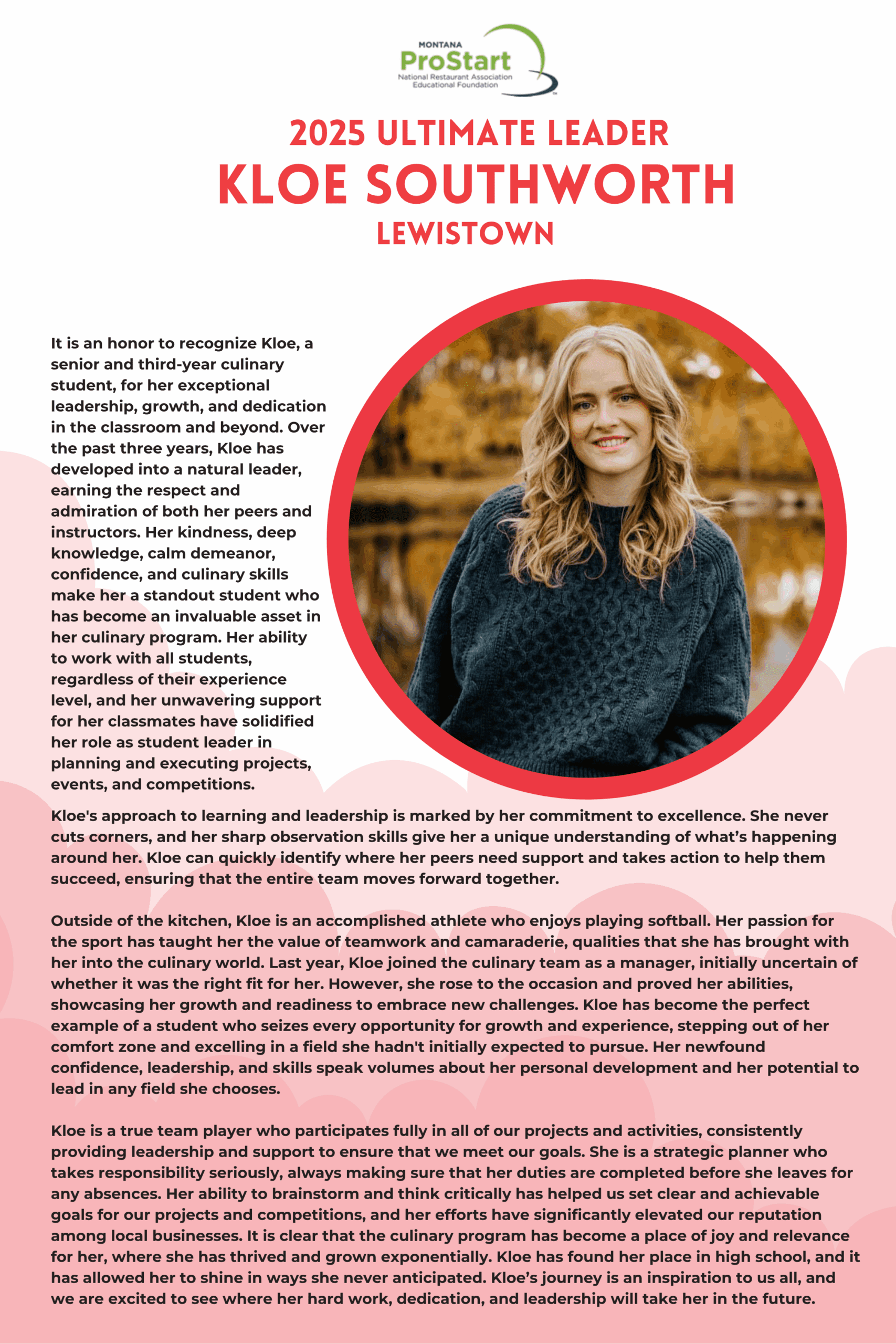 MONTANA
ProStart
National Restaurant Association Educational Foundation

2025 ULTIMATE LEADER
KLOE SOUTHWORTH
LEWISTOWN

It is an honor to recognize Kloe, a senior and third-year culinary student, for her exceptional leadership, growth, and dedication in the classroom and beyond. Over the past three years, Kloe has developed into a natural leader, earning the respect and admiration of both her peers and instructors. Her kindness, deep knowledge, calm demeanor, confidence, and culinary skills make her a standout student who has become an invaluable asset in her culinary program. Her ability to work with all students, regardless of their experience level, and her unwavering support for her classmates have solidified her role as student leader in planning and executing projects, events, and competitions.

Kloe's approach to learning and leadership is marked by her commitment to excellence. She never cuts corners, and her sharp observation skills give her a unique understanding of what's happening around her. Kloe can quickly identify where her peers need support and takes action to help them succeed, ensuring that the entire team moves forward together.

Outside of the kitchen, Kloe is an accomplished athlete who enjoys playing softball. Her passion for the sport has taught her the value of teamwork and camaraderie, qualities that she has brought with her into the culinary world. Last year, Kloe joined the culinary team as a manager, initially uncertain of whether it was the right fit for her. However, she rose to the occasion and proved her abilities, showcasing her growth and readiness to embrace new challenges. Kloe has become the perfect example of a student who seizes every opportunity for growth and experience, stepping out of her comfort zone and excelling in a field she hadn't initially expected to pursue. Her newfound confidence, leadership, and skills speak volumes about her personal development and her potential to lead in any field she chooses.

Kloe is a true team player who participates fully in all of our projects and activities, consistently providing leadership and support to ensure that we meet our goals. She is a strategic planner who takes responsibility seriously, always making sure that her duties are completed before she leaves for any absences. Her ability to brainstorm and think critically has helped us set clear and achievable goals for our projects and competitions, and her efforts have significantly elevated our reputation among local businesses. It is clear that the culinary program has become a place of joy and relevance for her, where she has thrived and grown exponentially. Kloe has found her place in high school, and it has allowed her to shine in ways she never anticipated. Kloe's journey is an inspiration to us all, and we are excited to see where her hard work, dedication, and leadership will take her in the future.